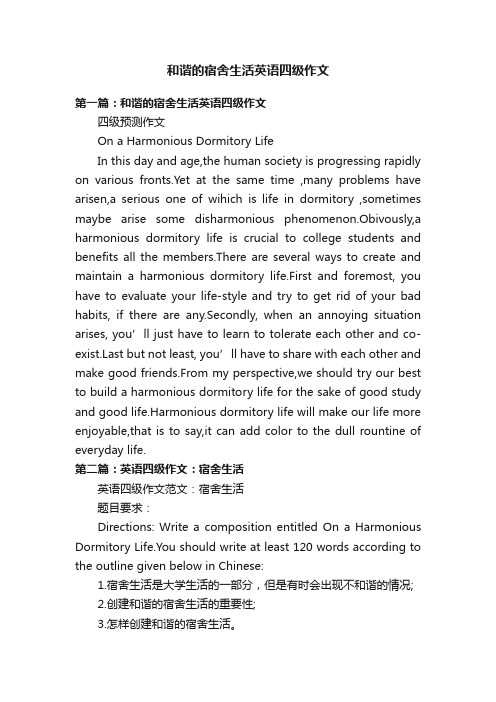 和谐的宿舍生活英语四级作文

第一篇：和谐的宿舍生活英语四级作文

四级预测作文

On a Harmonious Dormitory Life

In this day and age,the human society is progressing rapidly on various fronts.Yet at the same time ,many problems have arisen,a serious one of wihich is life in dormitory ,sometimes maybe arise some disharmonious phenomenon.Obivously,a harmonious dormitory life is crucial to college students and benefits all the members.There are several ways to create and maintain a harmonious dormitory life.First and foremost, you have to evaluate your life-style and try to get rid of your bad habits, if there are any.Secondly, when an annoying situation arises, you’ll just have to learn to tolerate each other and co-exist.Last but not least, you’ll have to share with each other and make good friends.From my perspective,we should try our best to build a harmonious dormitory life for the sake of good study and good life.Harmonious dormitory life will make our life more enjoyable,that is to say,it can add color to the dull rountine of everyday life.

第二篇：英语四级作文：宿舍生活

英语四级作文范文：宿舍生活

题目要求：

Directions: Write a composition entitled On a Harmonious Dormitory Life.You should write at least 120 words according to the outline given below in Chinese:

1.宿舍生活是大学生活的一部分，但是有时会出现不和谐的情况;

2.创建和谐的宿舍生活的重要性;

3.怎样创建和谐的宿舍生活。